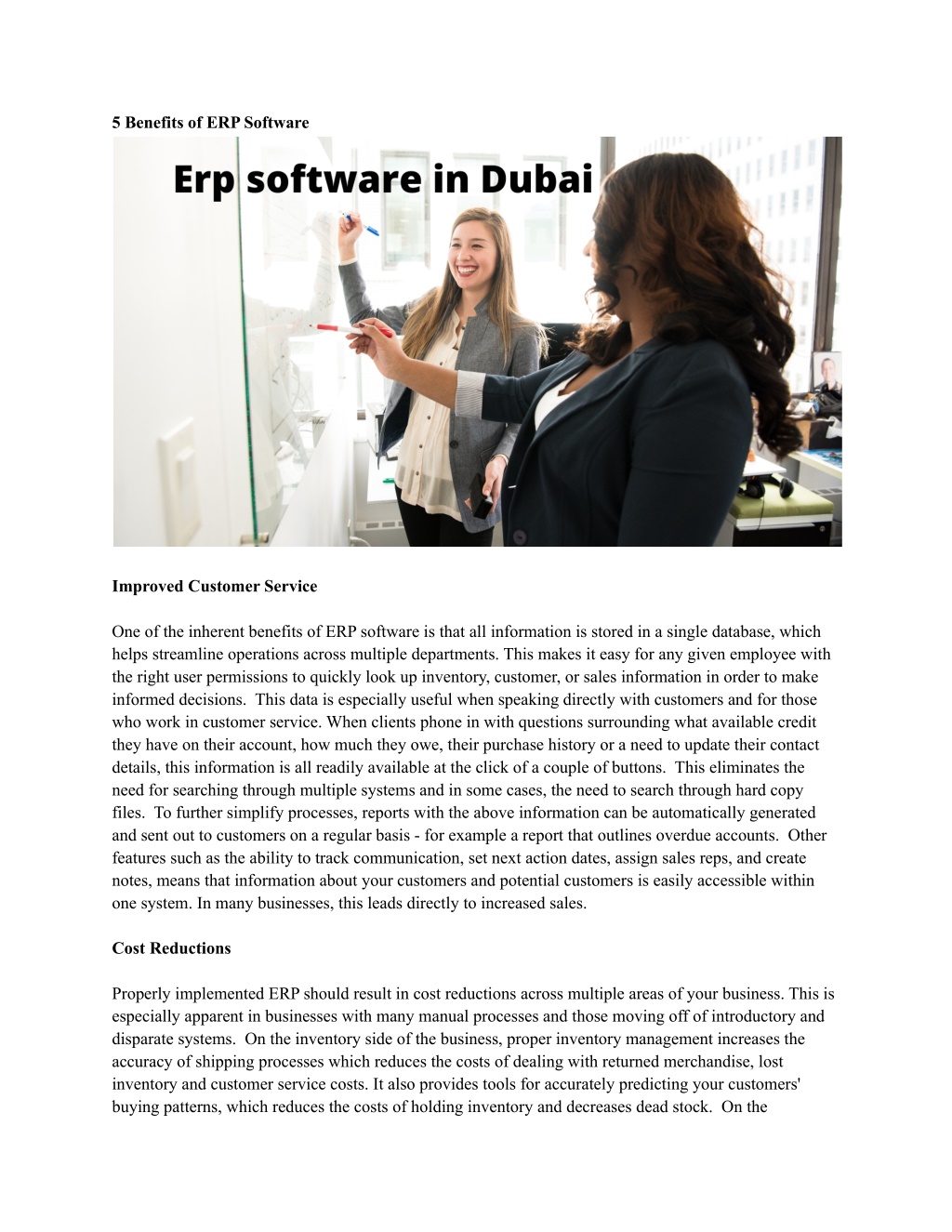 5 Benefits of ERP Software

Erp software in Dubai

Improved Customer Service

One of the inherent benefits of ERP software is that all information is stored in a single database, which helps streamline operations across multiple departments. This makes it easy for any given employee with the right user permissions to quickly look up inventory, customer, or sales information in order to make informed decisions. This data is especially useful when speaking directly with customers and for those who work in customer service. When clients phone in with questions surrounding what available credit they have on their account, how much they owe, their purchase history or a need to update their contact details, this information is all readily available at the click of a couple of buttons. This eliminates the need for searching through multiple systems and in some cases, the need to search through hard copy files. To further simplify processes, reports with the above information can be automatically generated and sent out to customers on a regular basis - for example a report that outlines overdue accounts. Other features such as the ability to track communication, set next action dates, assign sales reps, and create notes, means that information about your customers and potential customers is easily accessible within one system. In many businesses, this leads directly to increased sales.

Cost Reductions

Properly implemented ERP should result in cost reductions across multiple areas of your business. This is especially apparent in businesses with many manual processes and those moving off of introductory and disparate systems. On the inventory side of the business, proper inventory management increases the accuracy of shipping processes which reduces the costs of dealing with returned merchandise, lost inventory and customer service costs. It also provides tools for accurately predicting your customers' buying patterns, which reduces the costs of holding inventory and decreases dead stock. On the